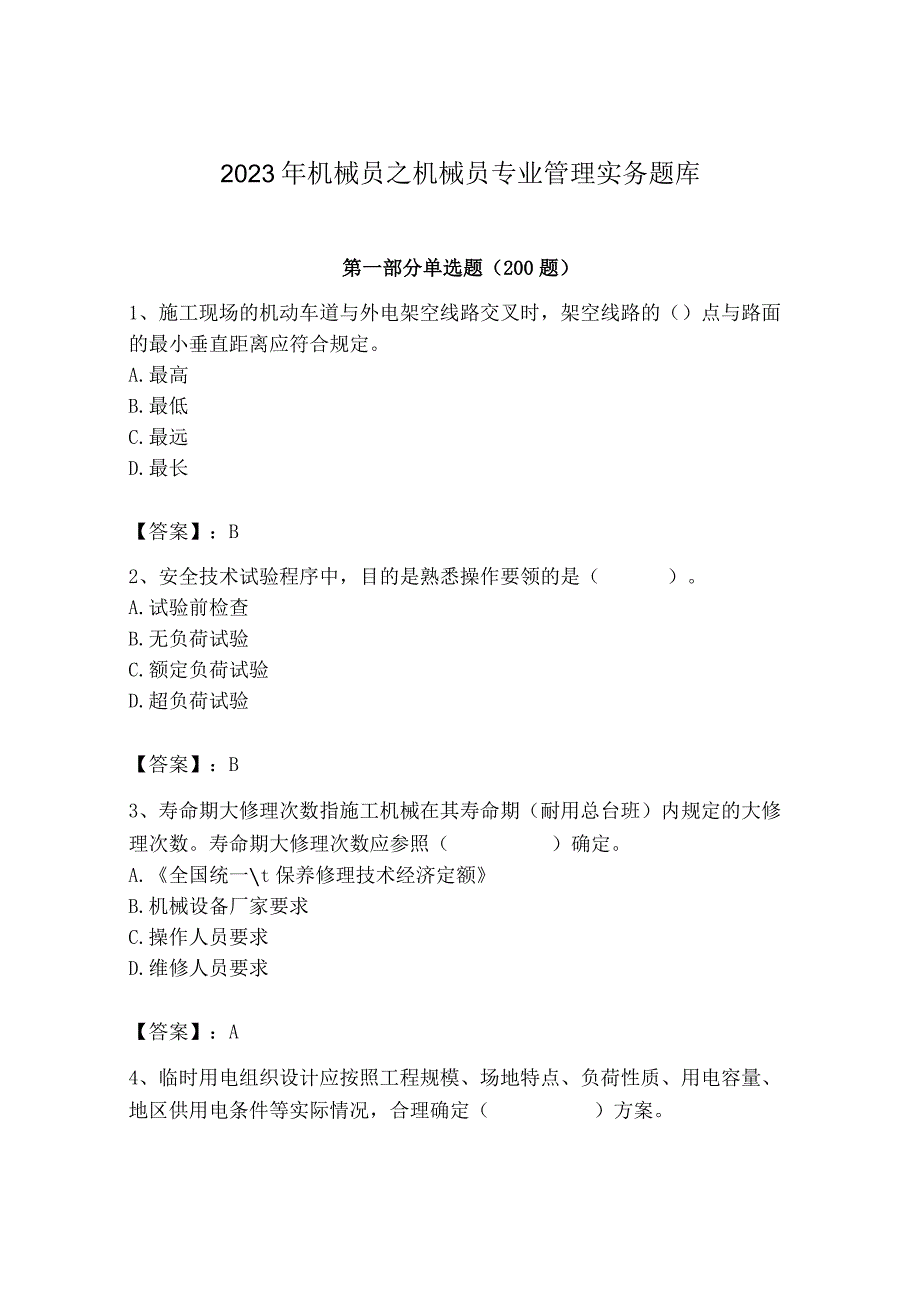 2023年机械员之机械员专业管理实务题库

第一部分单选题（200题）

1、施工现场的机动车道与外电架空线路交叉时，架空线路的（）点与路面的最小垂直距离应符合规定。
A.最高
B.最低
C.最远
D.最长

【答案】：B

2、安全技术试验程序中，目的是熟悉操作要领的是（　　）。
A.试验前检查
B.无负荷试验
C.额定负荷试验
D.超负荷试验

【答案】：B

3、寿命期大修理次数指施工机械在其寿命期（耐用总台班）内规定的大修理次数。寿命期大修理次数应参照（　　）确定。
A.《全国统一\t保养修理技术经济定额》
B.机械设备厂家要求
C.操作人员要求
D.维修人员要求

【答案】：A

4、临时用电组织设计应按照工程规模、场地特点、负荷性质、用电容量、地区供用电条件等实际情况，合理确定（　　）方案。